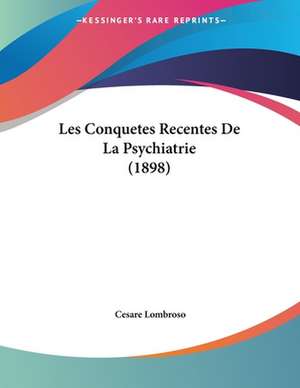 —KESSINGER'S RARE REPRINTS—

Les Conquetes Recentes De La Psychiatrie (1898)

Cesare Lombroso